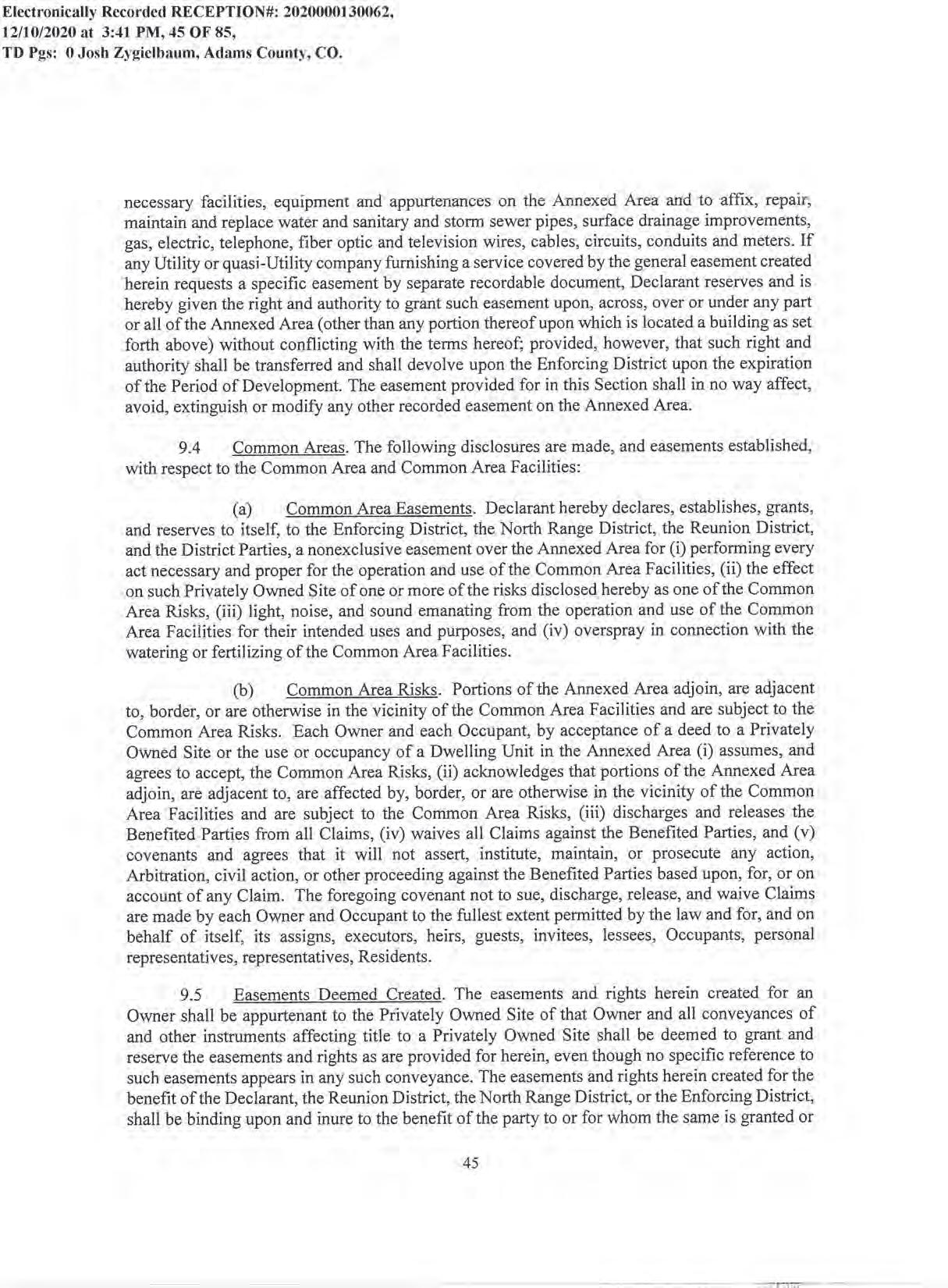 Electronically Recorded RECEPTION#: 2020000130062, 12/10/2020 at 3:41 PM, 45 OF 85, TD Pgs: 0 Josh Zygielbaum, Adams County, CO.

necessary facilities, equipment and appurtenances on the Annexed Area and to affix, repair, maintain and replace water and sanitary and storm sewer pipes, surface drainage improvements, gas, electric, telephone, fiber optic and television wires, cables, circuits, conduits and meters. If any Utility or quasi-Utility company furnishing a service covered by the general easement created herein requests a specific easement by separate recordable document, Declarant reserves and is hereby given the right and authority to grant such easement upon, across, over or under any part or all of the Annexed Area (other than any portion thereof upon which is located a building as set forth above) without conflicting with the terms hereof; provided, however, that such right and authority shall be transferred and shall devolve upon the Enforcing District upon the expiration of the Period of Development. The easement provided for in this Section shall in no way affect, avoid, extinguish or modify any other recorded easement on the Annexed Area.

9.4 Common Areas. The following disclosures are made, and easements established, with respect to the Common Area and Common Area Facilities:

(a) Common Area Easements. Declarant hereby declares, establishes, grants, and reserves to itself, to the Enforcing District, the North Range District, the Reunion District, and the District Parties, a nonexclusive easement over the Annexed Area for (i) performing every act necessary and proper for the operation and use of the Common Area Facilities, (ii) the effect on such Privately Owned Site of one or more of the risks disclosed hereby as one of the Common Area Risks, (iii) light, noise, and sound emanating from the operation and use of the Common Area Facilities for their intended uses and purposes, and (iv) overspray in connection with the watering or fertilizing of the Common Area Facilities.

(b) Common Area Risks. Portions of the Annexed Area adjoin, are adjacent to, border, or are otherwise in the vicinity of the Common Area Facilities and are subject to the Common Area Risks. Each Owner and each Occupant, by acceptance of a deed to a Privately Owned Site or the use or occupancy of a Dwelling Unit in the Annexed Area (i) assumes, and agrees to accept, the Common Area Risks, (ii) acknowledges that portions of the Annexed Area adjoin, are adjacent to, are affected by, border, or are otherwise in the vicinity of the Common Area Facilities and are subject to the Common Area Risks, (iii) discharges and releases the Benefited Parties from all Claims, (iv) waives all Claims against the Benefited Parties, and (v) covenants and agrees that it will not assert, institute, maintain, or prosecute any action, Arbitration, civil action, or other proceeding against the Benefited Parties based upon, for, or on account of any Claim. The foregoing covenant not to sue, discharge, release, and waive Claims are made by each Owner and Occupant to the fullest extent permitted by the law and for, and on behalf of itself, its assigns, executors, heirs, guests, invitees, lessees, Occupants, personal representatives, representatives, Residents.

9.5 Easements Deemed Created. The easements and rights herein created for an Owner shall be appurtenant to the Privately Owned Site of that Owner and all conveyances of and other instruments affecting title to a Privately Owned Site shall be deemed to grant and reserve the easements and rights as are provided for herein, even though no specific reference to such easements appears in any such conveyance. The easements and rights herein created for the benefit of the Declarant, the Reunion District, the North Range District, or the Enforcing District, shall be binding upon and inure to the benefit of the party to or for whom the same is granted or

45